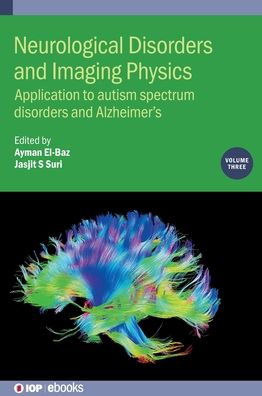 Neurological Disorders and Imaging Physics

Application to autism spectrum disorders and Alzheimer's

Edited by
Ayman El-Baz
Jasjit S Suri

VOLUME THREE

IOP | ebooks